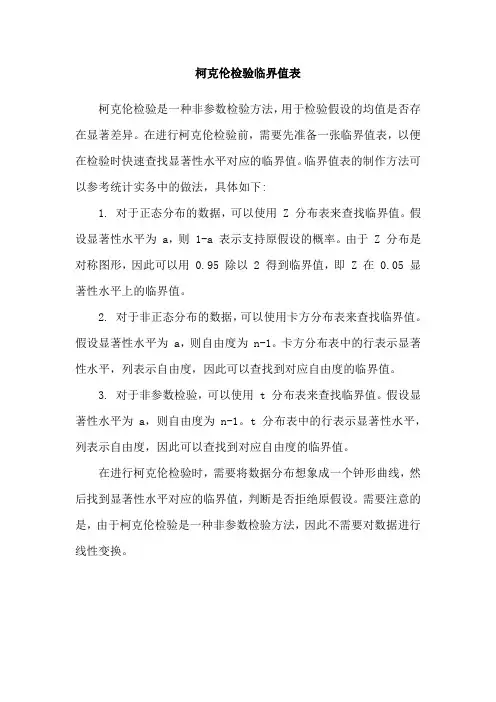 柯克伦检验临界值表

柯克伦检验是一种非参数检验方法，用于检验假设的均值是否存在显著差异。在进行柯克伦检验前，需要先准备一张临界值表，以便在检验时快速查找显著性水平对应的临界值。临界值表的制作方法可以参考统计实务中的做法，具体如下:

1. 对于正态分布的数据，可以使用 Z 分布表来查找临界值。假设显著性水平为 a，则 1-a 表示支持原假设的概率。由于 Z 分布是对称图形，因此可以用 0.95 除以 2 得到临界值，即 Z 在 0.05 显著性水平上的临界值。

2. 对于非正态分布的数据，可以使用卡方分布表来查找临界值。假设显著性水平为 a，则自由度为 n-1。卡方分布表中的行表示显著性水平，列表示自由度，因此可以查找到对应自由度的临界值。

3. 对于非参数检验，可以使用 t 分布表来查找临界值。假设显著性水平为 a，则自由度为 n-1。t 分布表中的行表示显著性水平，列表示自由度，因此可以查找到对应自由度的临界值。

在进行柯克伦检验时，需要将数据分布想象成一个钟形曲线，然后找到显著性水平对应的临界值，判断是否拒绝原假设。需要注意的是，由于柯克伦检验是一种非参数检验方法，因此不需要对数据进行线性变换。